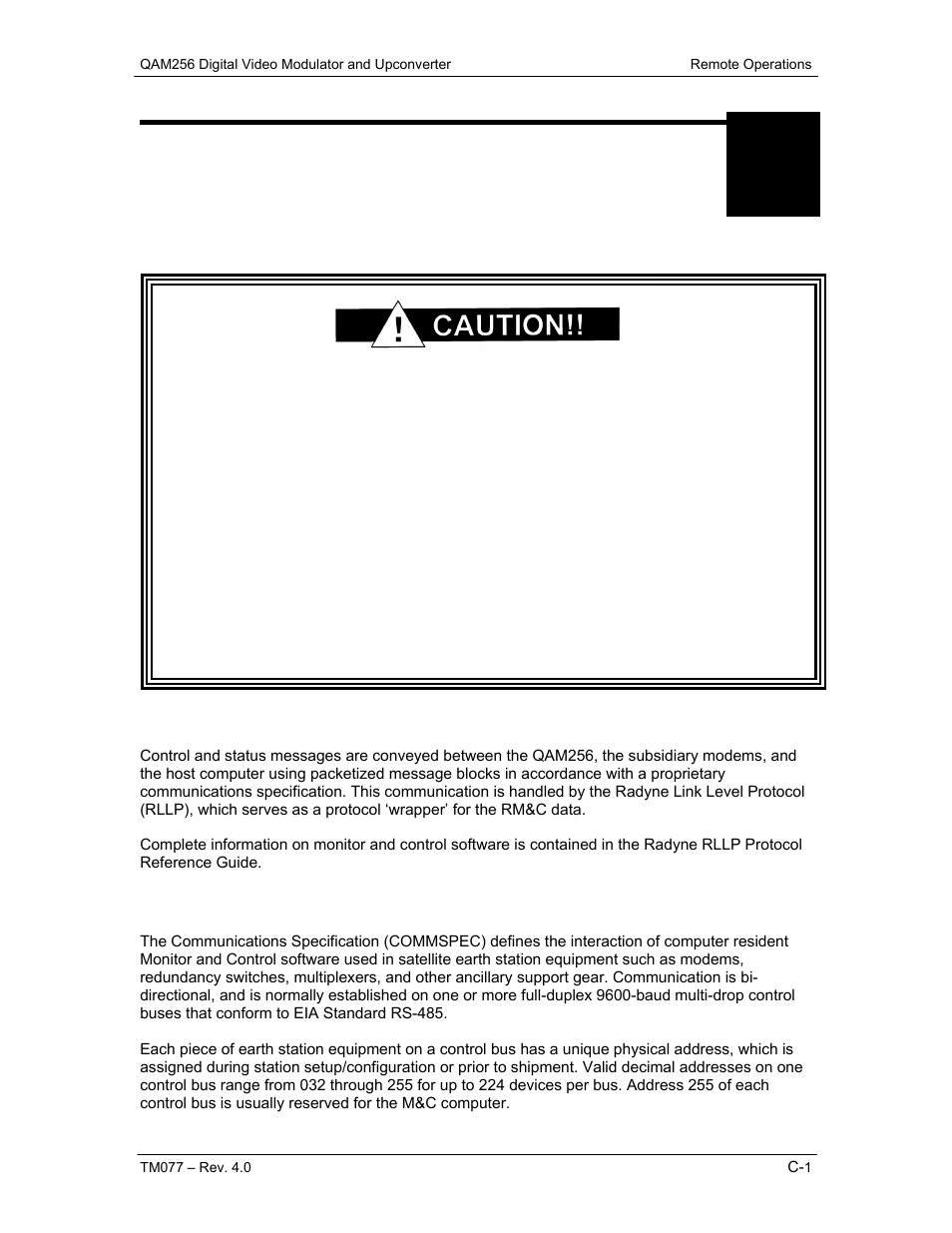 QAM256 Digital Video Modulator and Upconverter

Remote Operations

! CAUTION!!

Control and status messages are conveyed between the QAM256, the subsidiary modems, and the host computer using packetized message blocks in accordance with a proprietary communications specification. This communication is handled by the Radyne Link Level Protocol (RLLP), which serves as a protocol 'wrapper' for the RM&C data.

Complete information on monitor and control software is contained in the Radyne RLLP Protocol Reference Guide.

The Communications Specification (COMMSPEC) defines the interaction of computer resident Monitor and Control software used in satellite earth station equipment such as modems, redundancy switches, multiplexers, and other ancillary support gear. Communication is bi-directional, and is normally established on one or more full-duplex 9600-baud multi-drop control buses that conform to EIA Standard RS-485.

Each piece of earth station equipment on a control bus has a unique physical address, which is assigned during station setup/configuration or prior to shipment. Valid decimal addresses on one control bus range from 032 through 255 for up to 224 devices per bus. Address 255 of each control bus is usually reserved for the M&C computer.

TM077 – Rev. 4.0

C-1